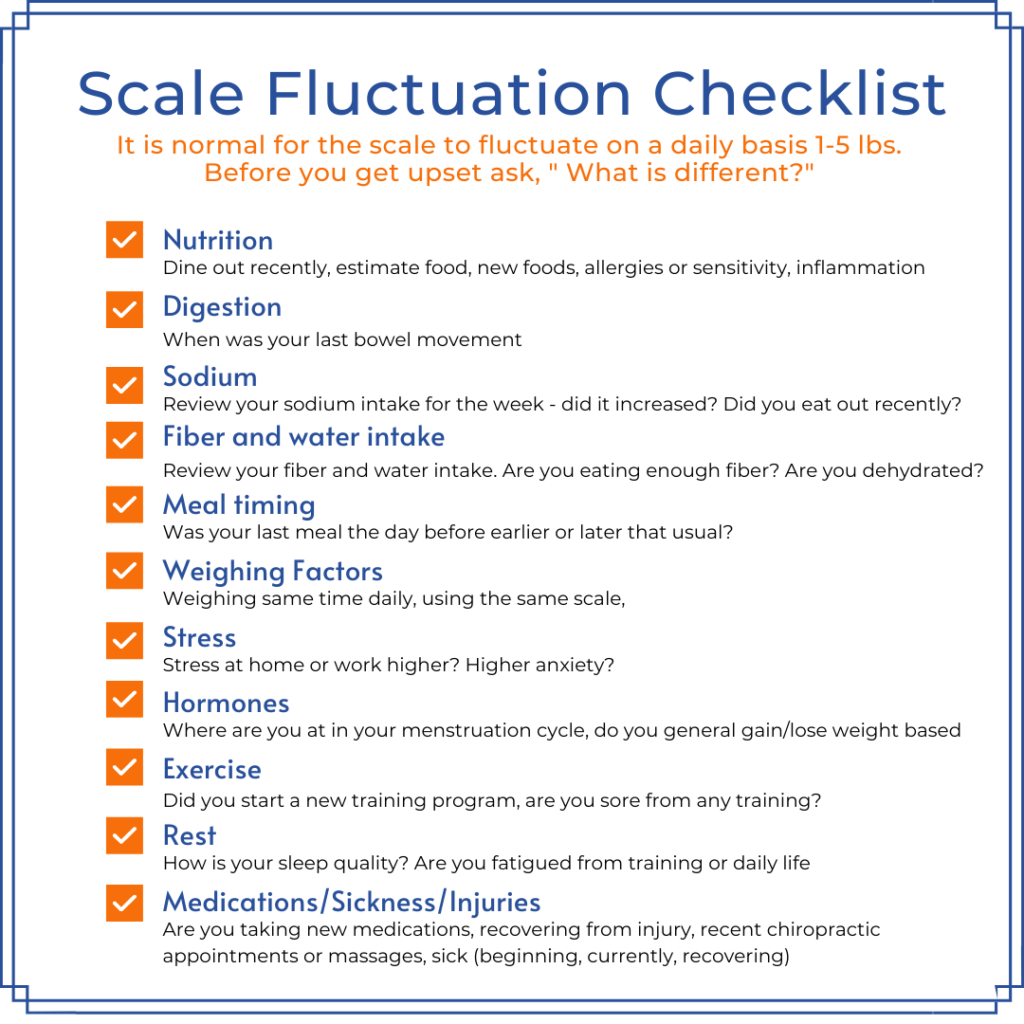 Scale Fluctuation Checklist
It is normal for the scale to fluctuate on a daily basis 1-5 lbs. Before you get upset ask, " What is different?"

Nutrition
Dine out recently, estimate food, new foods, allergies or sensitivity, inflammation

Digestion
When was your last bowel movement

Sodium
Review your sodium intake for the week - did it increased? Did you eat out recently?

Fiber and water intake
Review your fiber and water intake. Are you eating enough fiber? Are you dehydrated?

Meal timing
Was your last meal the day before earlier or later that usual?

Weighing Factors
Weighing same time daily, using the same scale,

Stress
Stress at home or work higher? Higher anxiety?

Hormones
Where are you at in your menstruation cycle, do you general gain/lose weight based

Exercise
Did you start a new training program, are you sore from any training?

Rest
How is your sleep quality? Are you fatigued from training or daily life

Medications/Sickness/Injuries
Are you taking new medications, recovering from injury, recent chiropractic appointments or massages, sick (beginning, currently, recovering)